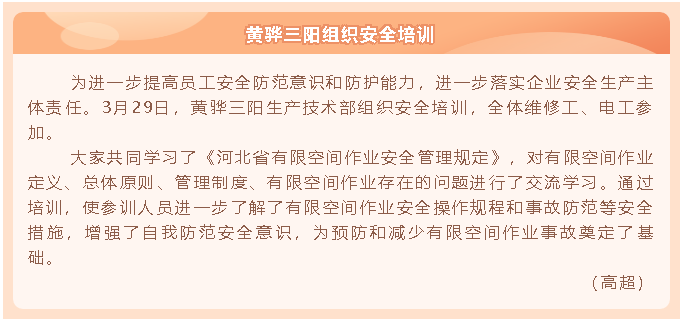 黄骅三阳组织安全培训

为进一步提高员工安全防范意识和防护能力，进一步落实企业安全生产主体责任。3月29日，黄骅三阳生产技术部组织安全培训，全体维修工、电工参加。

大家共同学习了《河北省有限空间作业安全管理规定》，对有限空间作业定义、总体原则、管理制度、有限空间作业存在的问题进行了交流学习。通过培训，使参训人员进一步了解了有限空间作业安全操作规程和事故防范等安全措施，增强了自我防范安全意识，为预防和减少有限空间作业事故奠定了基础。

（高超）